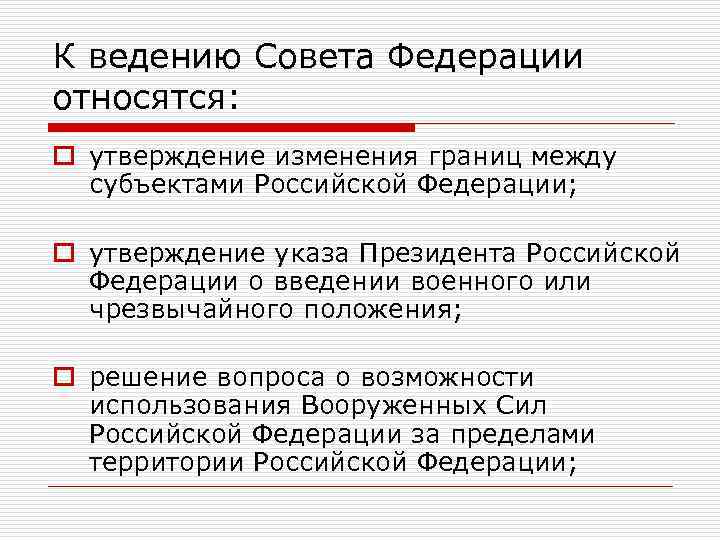 К ведению Совета Федерации относятся:

утверждение изменения границ между субъектами Российской Федерации;

утверждение указа Президента Российской Федерации о введении военного или чрезвычайного положения;

решение вопроса о возможности использования Вооруженных Сил Российской Федерации за пределами территории Российской Федерации;